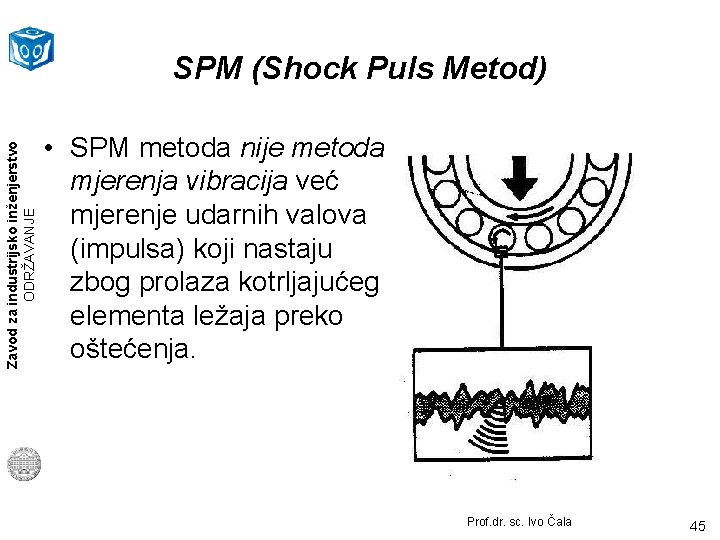 SPM (Shock Puls Metod)

Zavod za industrijsko inženjerstvo
ODRŽAVANJE

• SPM metoda nije metoda mjerenja vibracija već mjerenje udarnih valova (impulsa) koji nastaju zbog prolaza kotrljajućeg elementa ležaja preko oštećenja.

Prof.dr. sc. Ivo Čala

45